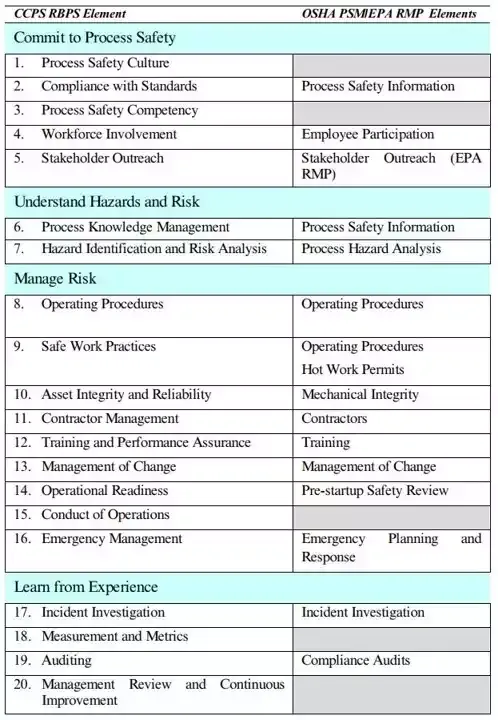 | CCPS RBPS Element | OSHA PSM/EPA RMP Elements |
|---|---|
| Commit to Process Safety | |
| 1. Process Safety Culture | |
| 2. Compliance with Standards | Process Safety Information |
| 3. Process Safety Competency | |
| 4. Workforce Involvement | Employee Participation |
| 5. Stakeholder Outreach | Stakeholder Outreach (EPA RMP) |
| Understand Hazards and Risk | |
| 6. Process Knowledge Management | Process Safety Information |
| 7. Hazard Identification and Risk Analysis | Process Hazard Analysis |
| Manage Risk | |
| 8. Operating Procedures | Operating Procedures |
| 9. Safe Work Practices | Operating Procedures Hot Work Permits |
| 10. Asset Integrity and Reliability | Mechanical Integrity |
| 11. Contractor Management | Contractors |
| 12. Training and Performance Assurance | Training |
| 13. Management of Change | Management of Change |
| 14. Operational Readiness | Pre-startup Safety Review |
| 15. Conduct of Operations | |
| 16. Emergency Management | Emergency Planning and Response |
| Learn from Experience | |
| 17. Incident Investigation | Incident Investigation |
| 18. Measurement and Metrics | |
| 19. Auditing | Compliance Audits |
| 20. Management Review and Continuous Improvement | |